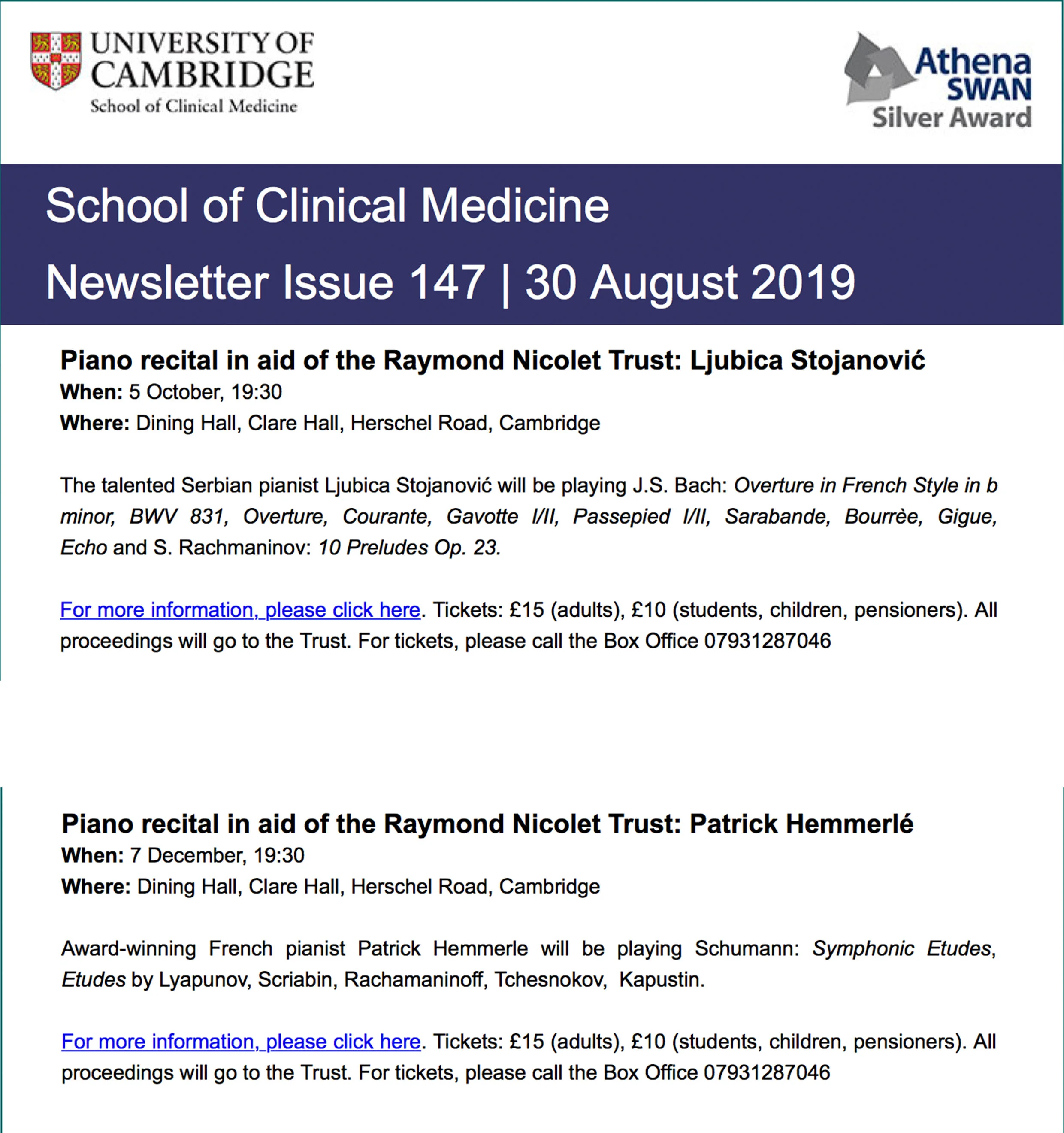 UNIVERSITY OF CAMBRIDGE
School of Clinical Medicine

Athena SWAN Silver Award

School of Clinical Medicine
Newsletter Issue 147 | 30 August 2019

Piano recital in aid of the Raymond Nicolet Trust: Ljubica Stojanović
When: 5 October, 19:30
Where: Dining Hall, Clare Hall, Herschel Road, Cambridge

The talented Serbian pianist Ljubica Stojanović will be playing J.S. Bach: Overture in French Style in b minor, BWV 831, Overture, Courante, Gavotte I/II, Passepied I/II, Sarabande, Bourrèe, Gigue, Echo and S. Rachmaninov: 10 Preludes Op. 23.

For more information, please click here. Tickets: £15 (adults), £10 (students, children, pensioners). All proceedings will go to the Trust. For tickets, please call the Box Office 07931287046

Piano recital in aid of the Raymond Nicolet Trust: Patrick Hemmerlé
When: 7 December, 19:30
Where: Dining Hall, Clare Hall, Herschel Road, Cambridge

Award-winning French pianist Patrick Hemmerle will be playing Schumann: Symphonic Etudes, Etudes by Lyapunov, Scriabin, Rachamaninoff, Tchesnokov, Kapustin.

For more information, please click here. Tickets: £15 (adults), £10 (students, children, pensioners). All proceedings will go to the Trust. For tickets, please call the Box Office 07931287046